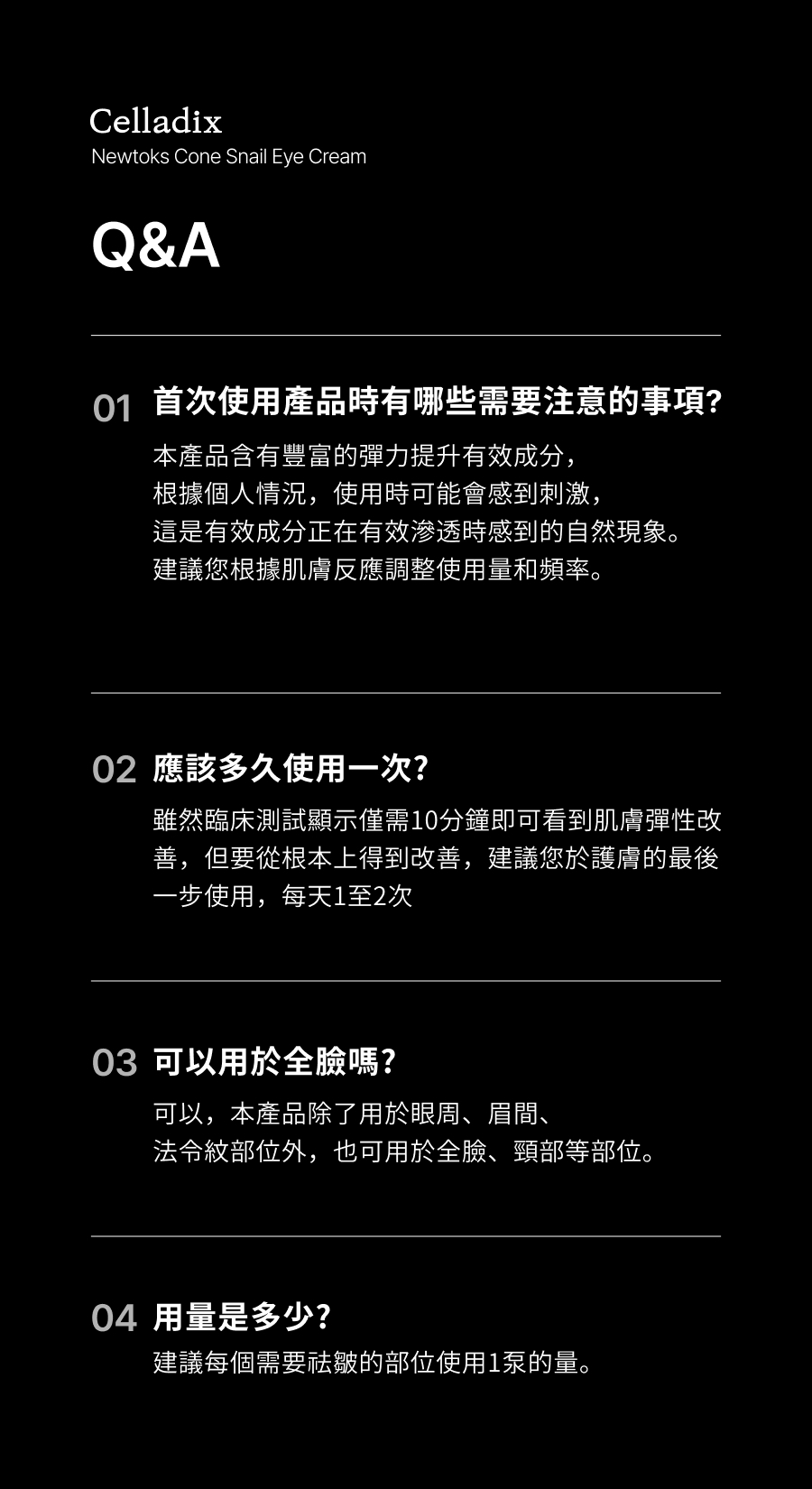 Celladix
Newtoks Cone Snail Eye Cream

Q&A

01 首次使用產品時有哪些需要注意的事項?

本產品含有豐富的彈力提升有效成分，根據個人情況，使用時可能會感到刺激，這是有效成分正在有效滲透時感到的自然現象。建議您根據肌膚反應調整使用量和頻率。

02 應該多久使用一次?

雖然臨床測試顯示僅需10分鐘即可看到肌膚彈性改善，但要從根本上得到改善，建議您於護膚的最後一步使用，每天1至2次

03 可以用於全臉嗎?

可以，本產品除了用於眼周、眉間、法令紋部位外，也可用於全臉、頸部等部位。

04 用量是多少?

建議每個需要祛皺的部位使用1泵的量。